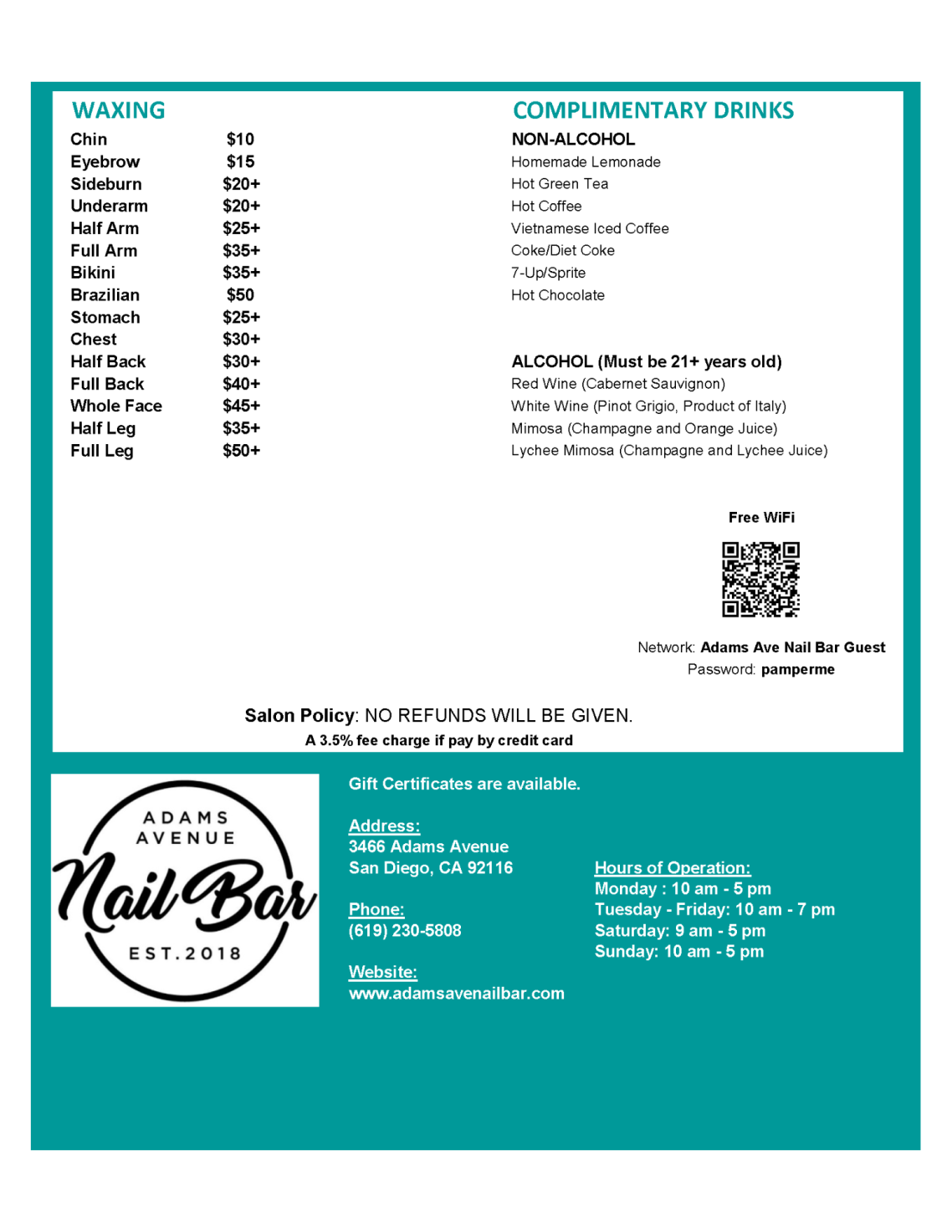 WAXING

Chin $10
Eyebrow $15
Sideburn $20+
Underarm $20+
Half Arm $25+
Full Arm $35+
Bikini $35+
Brazilian $50
Stomach $25+
Chest $30+
Half Back $30+
Full Back $40+
Whole Face $45+
Half Leg $35+
Full Leg $50+

COMPLIMENTARY DRINKS

NON-ALCOHOL
Homemade Lemonade
Hot Green Tea
Hot Coffee
Vietnamese Iced Coffee
Coke/Diet Coke
7-Up/Sprite
Hot Chocolate

ALCOHOL (Must be 21+ years old)
Red Wine (Cabernet Sauvignon)
White Wine (Pinot Grigio, Product of Italy)
Mimosa (Champagne and Orange Juice)
Lychee Mimosa (Champagne and Lychee Juice)

Free WiFi

Network: Adams Ave Nail Bar Guest
Password: pamperme

Salon Policy: NO REFUNDS WILL BE GIVEN.
A 3.5% fee charge if pay by credit card

ADAMS
AVENUE
Nail Bar
EST.2018

Gift Certificates are available.

Address:
3466 Adams Avenue
San Diego, CA 92116

Phone:
(619) 230-5808

Website:
www.adamsavenailbar.com

Hours of Operation:
Monday : 10 am - 5 pm
Tuesday - Friday: 10 am - 7 pm
Saturday: 9 am - 5 pm
Sunday: 10 am - 5 pm